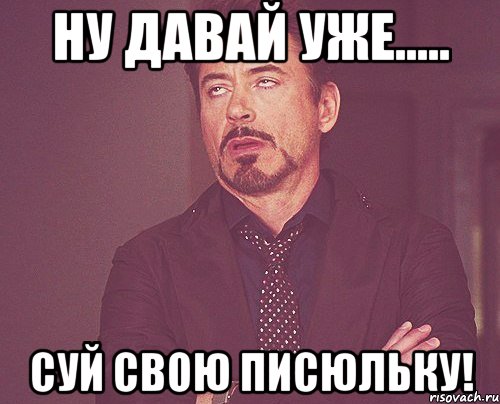 НУ ДАВАЙ УЖЕ.....

СУЙ СВОЮ ПИСЮЛЬКУ!

risovach.ru